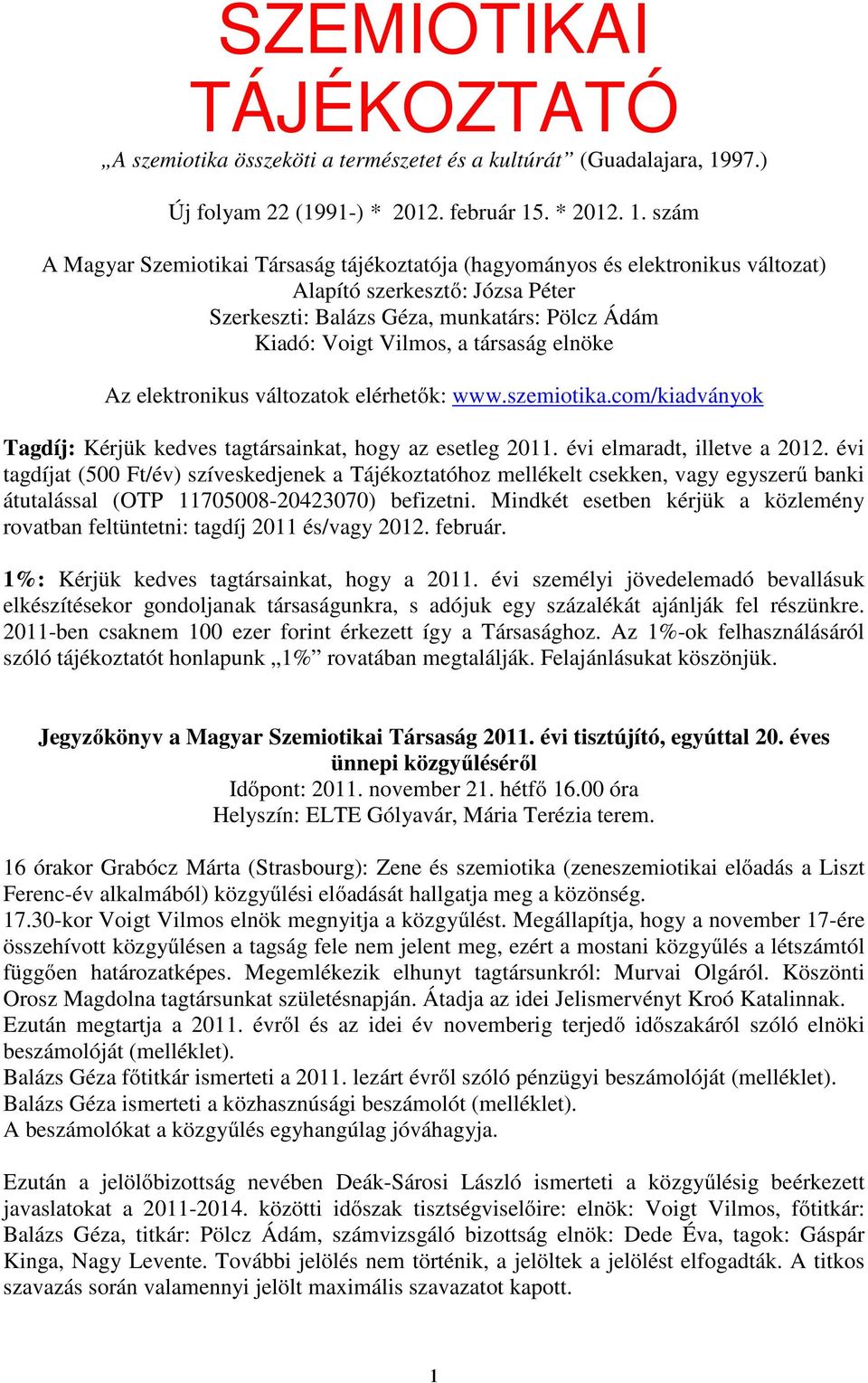 SZEMIOTIKAI TÁJÉKOZTATÓ

„A szemiotika összeköti a természetet és a kultúrát” (Guadalajara, 1997.)

Új folyam 22 (1991-) * 2012. február 15. * 2012. 1. szám

A Magyar Szemiotikai Társaság tájékoztatója (hagyományos és elektronikus változat)
Alapító szerkesztő: Józsa Péter
Szerkeszti: Balázs Géza, munkatárs: Pölcz Ádám
Kiadó: Voigt Vilmos, a társaság elnöke

Az elektronikus változatok elérhetők: www.szemiotika.com/kiadványok

Tagdíj: Kérjük kedves tagtársainkat, hogy az esetleg 2011. évi elmaradt, illetve a 2012. évi tagdíjat (500 Ft/év) szíveskedjenek a Tájékoztatóhoz mellékelt csekken, vagy egyszerű banki átutalással (OTP 11705008-20423070) befizetni. Mindkét esetben kérjük a közlemény rovatban feltüntetni: tagdíj 2011 és/vagy 2012. február.

1%: Kérjük kedves tagtársainkat, hogy a 2011. évi személyi jövedelemadó bevallásuk elkészítésekor gondoljanak társaságunkra, s adójuk egy százalékát ajánlják fel részünkre. 2011-ben csaknem 100 ezer forint érkezett így a Társasághoz. Az 1%-ok felhasználásáról szóló tájékoztatót honlapunk „1%” rovatában megtalálják. Felajánlásukat köszönjük.

Jegyzőkönyv a Magyar Szemiotikai Társaság 2011. évi tisztújító, egyúttal 20. éves ünnepi közgyűléséről
Időpont: 2011. november 21. hétfő 16.00 óra
Helyszín: ELTE Gólyavár, Mária Terézia terem.

16 órakor Grabócz Márta (Strasbourg): Zene és szemiotika (zeneszemiotikai előadás a Liszt Ferenc-év alkalmából) közgyűlési előadását hallgatja meg a közönség.
17.30-kor Voigt Vilmos elnök megnyitja a közgyűlést. Megállapítja, hogy a november 17-ére összehívott közgyűlésen a tagság fele nem jelent meg, ezért a mostani közgyűlés a létszámtól függően határozatképes. Megemlékezik elhunyt tagtársunkról: Murvai Olgáról. Köszönti Orosz Magdolna tagtársunkat születésnapján. Átadja az idei Jelismervényt Kroó Katalinnak.
Ezután megtartja a 2011. évről és az idei év novemberig terjedő időszakáról szóló elnöki beszámolóját (melléklet).
Balázs Géza főtitkár ismerteti a 2011. lezárt évről szóló pénzügyi beszámolóját (melléklet).
Balázs Géza ismerteti a közhasznúsági beszámolót (melléklet).
A beszámolókat a közgyűlés egyhangúlag jóváhagyja.

Ezután a jelölőbizottság nevében Deák-Sárosi László ismerteti a közgyűlésig beérkezett javaslatokat a 2011-2014. közötti időszak tisztségviselőire: elnök: Voigt Vilmos, főtitkár: Balázs Géza, titkár: Pölcz Ádám, számvizsgáló bizottság elnök: Dede Éva, tagok: Gáspár Kinga, Nagy Levente. További jelölés nem történik, a jelöltek a jelölést elfogadták. A titkos szavazás során valamennyi jelölt maximális szavazatot kapott.

1